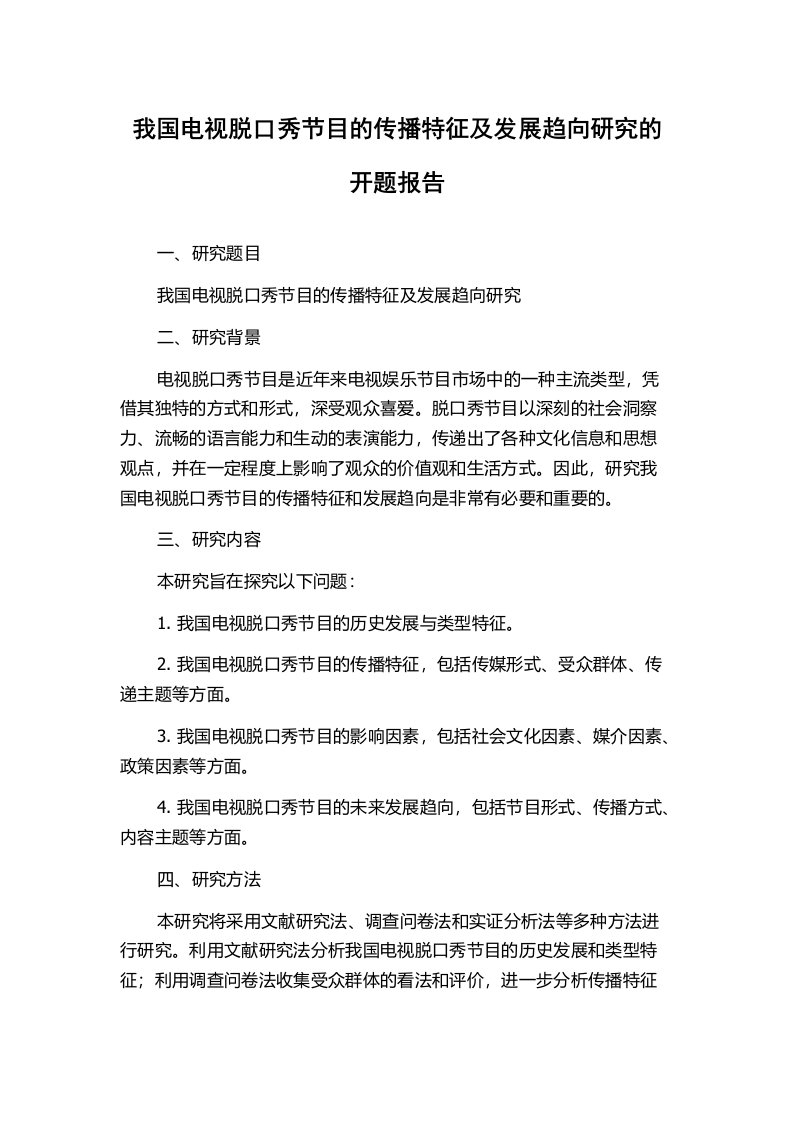 我国电视脱口秀节目的传播特征及发展趋向研究的开题报告

一、研究题目

我国电视脱口秀节目的传播特征及发展趋向研究

二、研究背景

电视脱口秀节目是近年来电视娱乐节目市场中的一种主流类型，凭借其独特的方式和形式，深受观众喜爱。脱口秀节目以深刻的社会洞察力、流畅的语言能力和生动的表演能力，传递出了各种文化信息和思想观点，并在一定程度上影响了观众的价值观和生活方式。因此，研究我国电视脱口秀节目的传播特征和发展趋向是非常有必要和重要的。

三、研究内容

本研究旨在探究以下问题：

1. 我国电视脱口秀节目的历史发展与类型特征。

2. 我国电视脱口秀节目的传播特征，包括传媒形式、受众群体、传递主题等方面。

3. 我国电视脱口秀节目的影响因素，包括社会文化因素、媒介因素、政策因素等方面。

4. 我国电视脱口秀节目的未来发展趋向，包括节目形式、传播方式、内容主题等方面。

四、研究方法

本研究将采用文献研究法、调查问卷法和实证分析法等多种方法进行研究。利用文献研究法分析我国电视脱口秀节目的历史发展和类型特征；利用调查问卷法收集受众群体的看法和评价，进一步分析传播特征